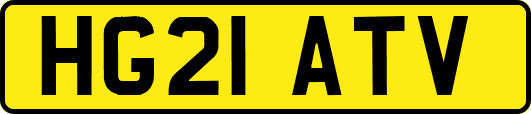 HG21 ATV